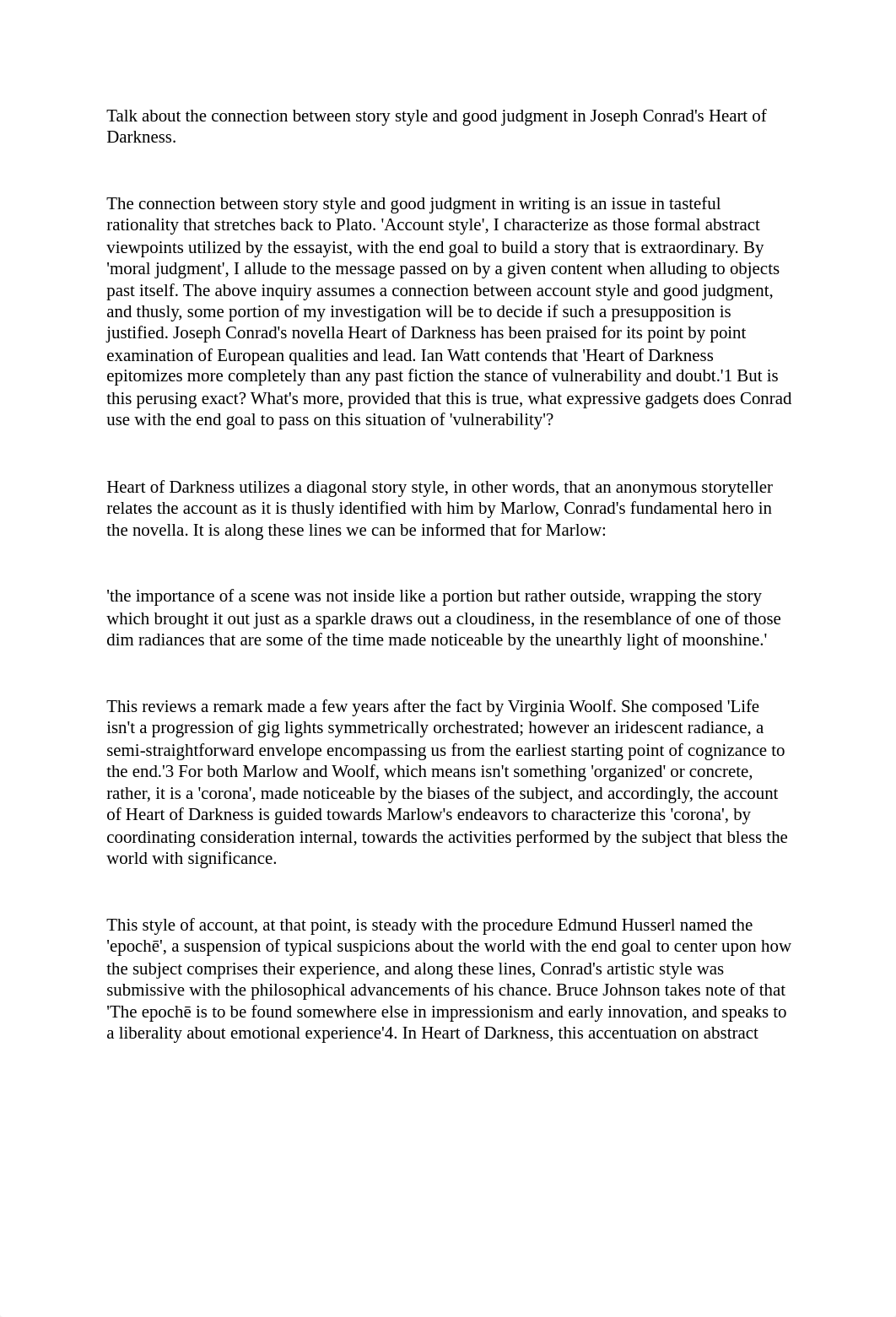 Talk about the connection between story style and good judgment in Joseph Conrad's Heart of Darkness.

The connection between story style and good judgment in writing is an issue in tasteful rationality that stretches back to Plato. 'Account style', I characterize as those formal abstract viewpoints utilized by the essayist, with the end goal to build a story that is extraordinary. By 'moral judgment', I allude to the message passed on by a given content when alluding to objects past itself. The above inquiry assumes a connection between account style and good judgment, and thusly, some portion of my investigation will be to decide if such a presupposition is justified. Joseph Conrad's novella Heart of Darkness has been praised for its point by point examination of European qualities and lead. Ian Watt contends that 'Heart of Darkness epitomizes more completely than any past fiction the stance of vulnerability and doubt.'1 But is this perusing exact? What's more, provided that this is true, what expressive gadgets does Conrad use with the end goal to pass on this situation of 'vulnerability'?

Heart of Darkness utilizes a diagonal story style, in other words, that an anonymous storyteller relates the account as it is thusly identified with him by Marlow, Conrad's fundamental hero in the novella. It is along these lines we can be informed that for Marlow:

'the importance of a scene was not inside like a portion but rather outside, wrapping the story which brought it out just as a sparkle draws out a cloudiness, in the resemblance of one of those dim radiances that are some of the time made noticeable by the unearthly light of moonshine.'

This reviews a remark made a few years after the fact by Virginia Woolf. She composed 'Life isn't a progression of gig lights symmetrically orchestrated; however an iridescent radiance, a semi-straightforward envelope encompassing us from the earliest starting point of cognizance to the end.'3 For both Marlow and Woolf, which means isn't something 'organized' or concrete, rather, it is a 'corona', made noticeable by the biases of the subject, and accordingly, the account of Heart of Darkness is guided towards Marlow's endeavors to characterize this 'corona', by coordinating consideration internal, towards the activities performed by the subject that bless the world with significance.

This style of account, at that point, is steady with the procedure Edmund Husserl named the 'epochē', a suspension of typical suspicions about the world with the end goal to center upon how the subject comprises their experience, and along these lines, Conrad's artistic style was submissive with the philosophical advancements of his chance. Bruce Johnson takes note of that 'The epochē is to be found somewhere else in impressionism and early innovation, and speaks to a liberality about emotional experience'4. In Heart of Darkness, this accentuation on abstract